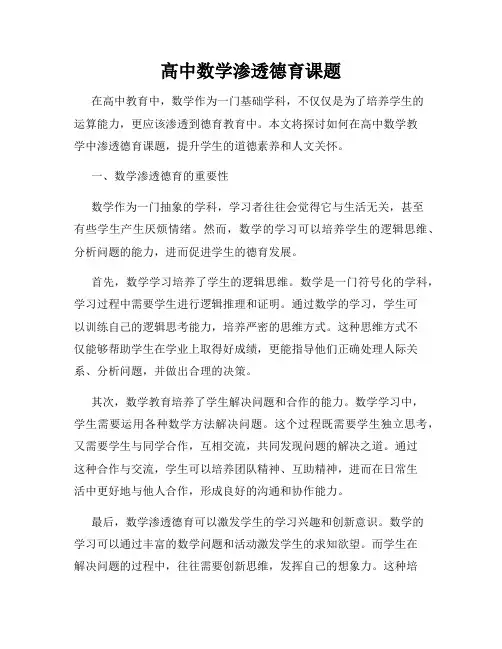 高中数学渗透德育课题

在高中教育中，数学作为一门基础学科，不仅仅是为了培养学生的运算能力，更应该渗透到德育教育中。本文将探讨如何在高中数学教学中渗透德育课题，提升学生的道德素养和人文关怀。

一、数学渗透德育的重要性

数学作为一门抽象的学科，学习者往往会觉得它与生活无关，甚至有些学生产生厌烦情绪。然而，数学的学习可以培养学生的逻辑思维、分析问题的能力，进而促进学生的德育发展。

首先，数学学习培养了学生的逻辑思维。数学是一门符号化的学科，学习过程中需要学生进行逻辑推理和证明。通过数学的学习，学生可以训练自己的逻辑思考能力，培养严密的思维方式。这种思维方式不仅能够帮助学生在学业上取得好成绩，更能指导他们正确处理人际关系、分析问题，并做出合理的决策。

其次，数学教育培养了学生解决问题和合作的能力。数学学习中，学生需要运用各种数学方法解决问题。这个过程既需要学生独立思考，又需要学生与同学合作，互相交流，共同发现问题的解决之道。通过这种合作与交流，学生可以培养团队精神、互助精神，进而在日常生活中更好地与他人合作，形成良好的沟通和协作能力。

最后，数学渗透德育可以激发学生的学习兴趣和创新意识。数学的学习可以通过丰富的数学问题和活动激发学生的求知欲望。而学生在解决问题的过程中，往往需要创新思维，发挥自己的想象力。这种培